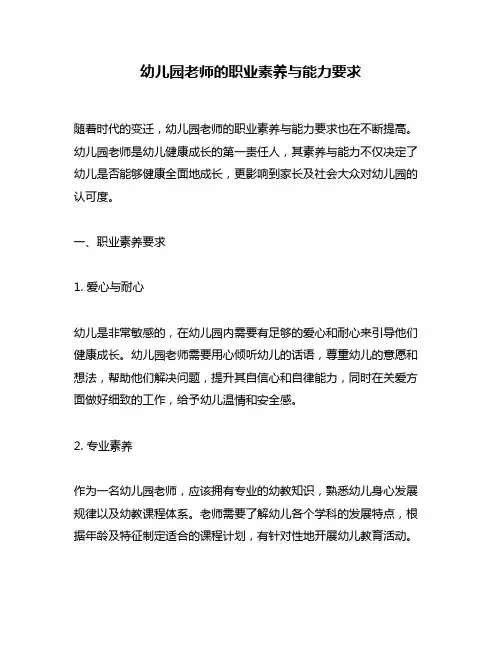 幼儿园老师的职业素养与能力要求

随着时代的变迁，幼儿园老师的职业素养与能力要求也在不断提高。幼儿园老师是幼儿健康成长的第一责任人，其素养与能力不仅决定了幼儿是否能够健康全面地成长，更影响到家长及社会大众对幼儿园的认可度。

一、职业素养要求

1. 爱心与耐心

幼儿是非常敏感的，在幼儿园内需要有足够的爱心和耐心来引导他们健康成长。幼儿园老师需要用心倾听幼儿的话语，尊重幼儿的意愿和想法，帮助他们解决问题，提升其自信心和自律能力，同时在关爱方面做好细致的工作，给予幼儿温情和安全感。

2. 专业素养

作为一名幼儿园老师，应该拥有专业的幼教知识，熟悉幼儿身心发展规律以及幼教课程体系。老师需要了解幼儿各个学科的发展特点，根据年龄及特征制定适合的课程计划，有针对性地开展幼儿教育活动。